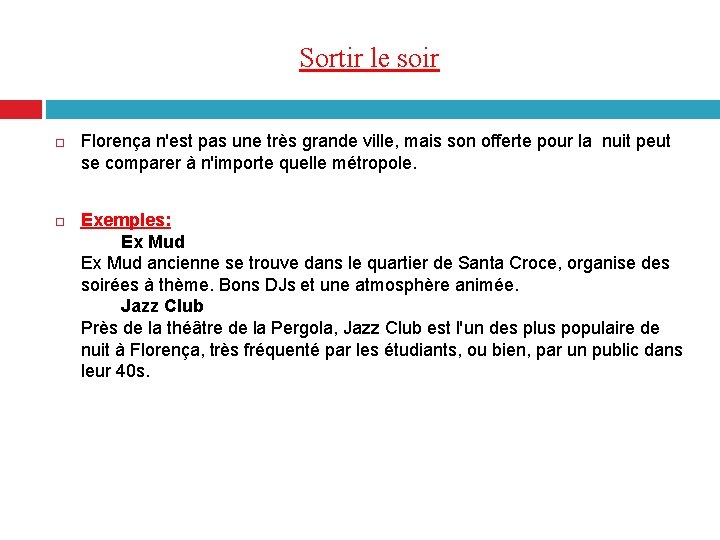 Sortir le soir

Florença n'est pas une très grande ville, mais son offerte pour la nuit peut se comparer à n'importe quelle métropole.

Exemples:
Ex Mud
Ex Mud ancienne se trouve dans le quartier de Santa Croce, organise des soirées à thème. Bons DJs et une atmosphère animée.
Jazz Club
Près de la théâtre de la Pergola, Jazz Club est l'un des plus populaire de nuit à Florença, très fréquenté par les étudiants, ou bien, par un public dans leur 40s.